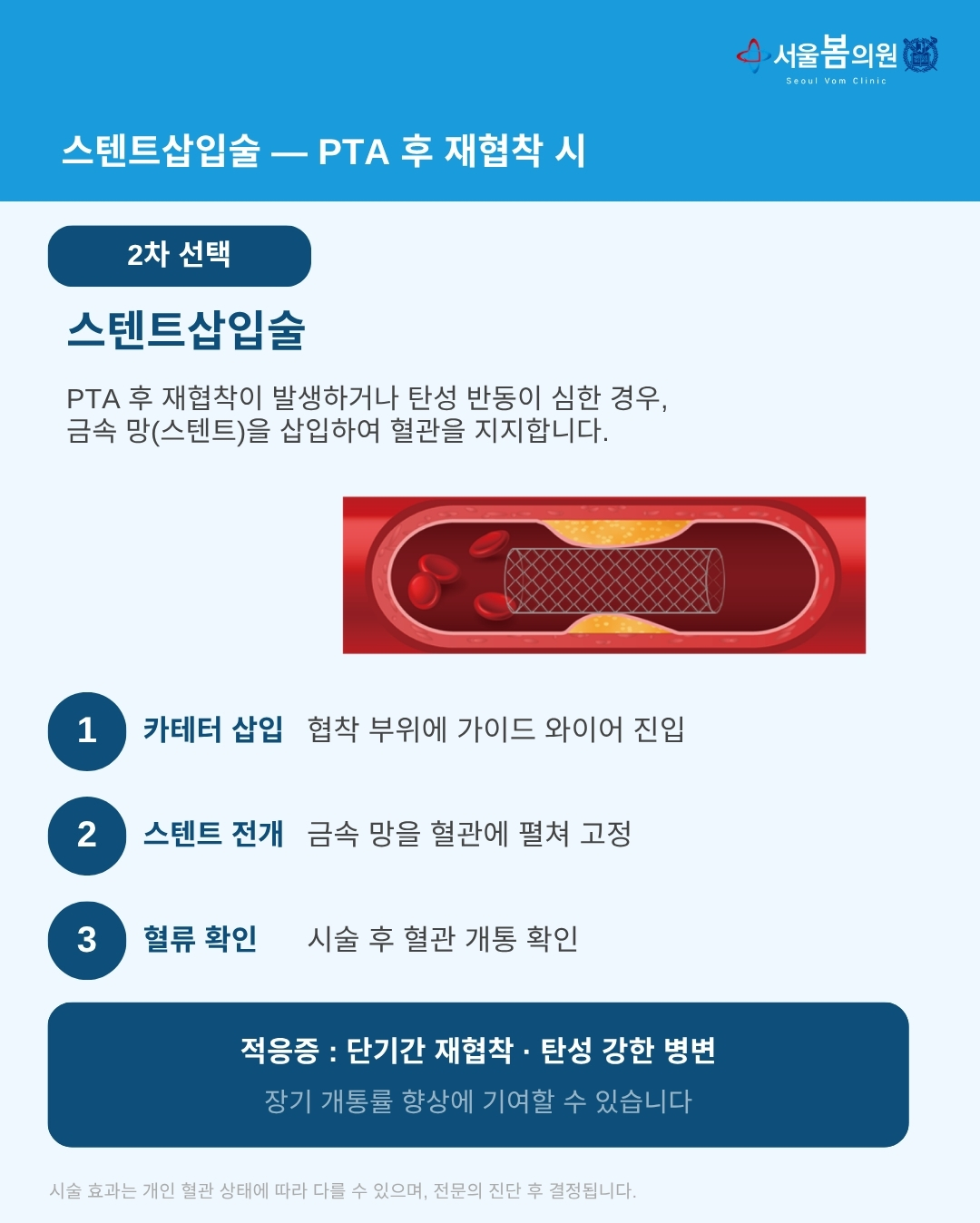 서울봄의원
Seoul Vom Clinic

스텐트삽입술 — PTA 후 재협착 시

2차 선택

스텐트삽입술

PTA 후 재협착이 발생하거나 탄성 반동이 심한 경우, 금속 망(스텐트)을 삽입하여 혈관을 지지합니다.

1 카테터 삽입 협착 부위에 가이드 와이어 진입

2 스텐트 전개 금속 망을 혈관에 펼쳐 고정

3 혈류 확인 시술 후 혈관 개통 확인

적응증 : 단기간 재협착 · 탄성 강한 병변
장기 개통률 향상에 기여할 수 있습니다

시술 효과는 개인 혈관 상태에 따라 다를 수 있으며, 전문의 진단 후 결정됩니다.